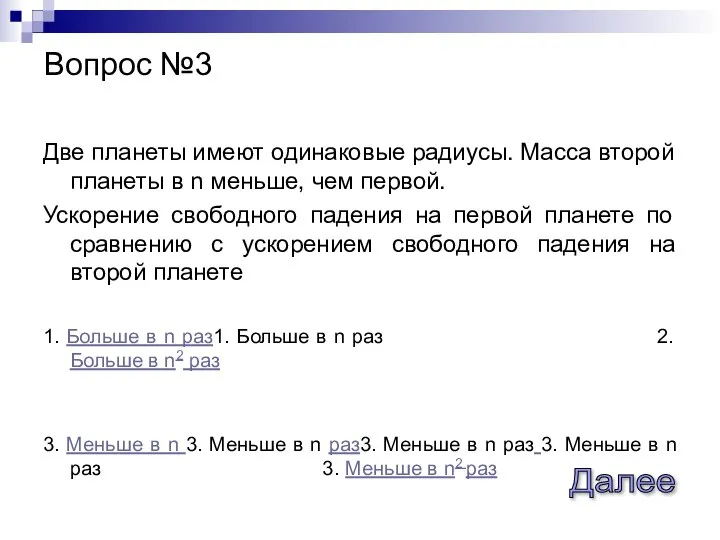 Вопрос №3

Две планеты имеют одинаковые радиусы. Масса второй планеты в n меньше, чем первой.

Ускорение свободного падения на первой планете по сравнению с ускорением свободного падения на второй планете

1. Больше в n раз1. Больше в n раз 2. Больше в $n^2$ раз

3. Меньше в n 3. Меньше в n раз3. Меньше в n раз 3. Меньше в n раз 3. Меньше в $n^2$ раз

Далее